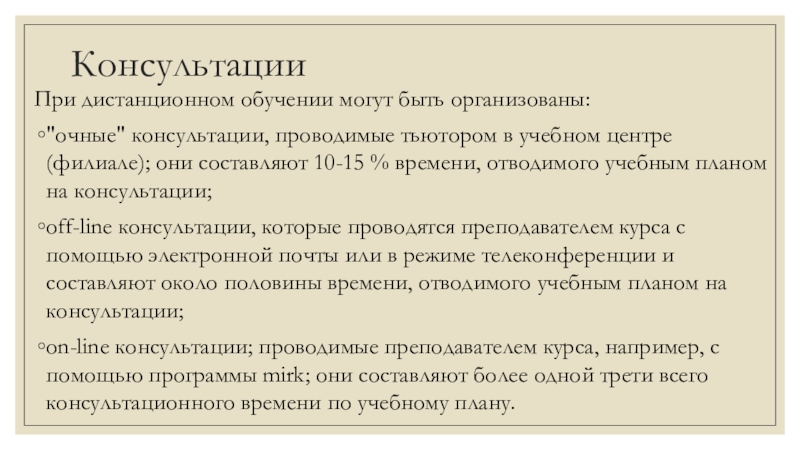 Консультации

При дистанционном обучении могут быть организованы:

◦"очные" консультации, проводимые тьютором в учебном центре (филиале); они составляют 10-15 % времени, отводимого учебным планом на консультации;

◦off-line консультации, которые проводятся преподавателем курса с помощью электронной почты или в режиме телеконференции и составляют около половины времени, отводимого учебным планом на консультации;

◦on-line консультации; проводимые преподавателем курса, например, с помощью программы mirk; они составляют более одной трети всего консультационного времени по учебному плану.